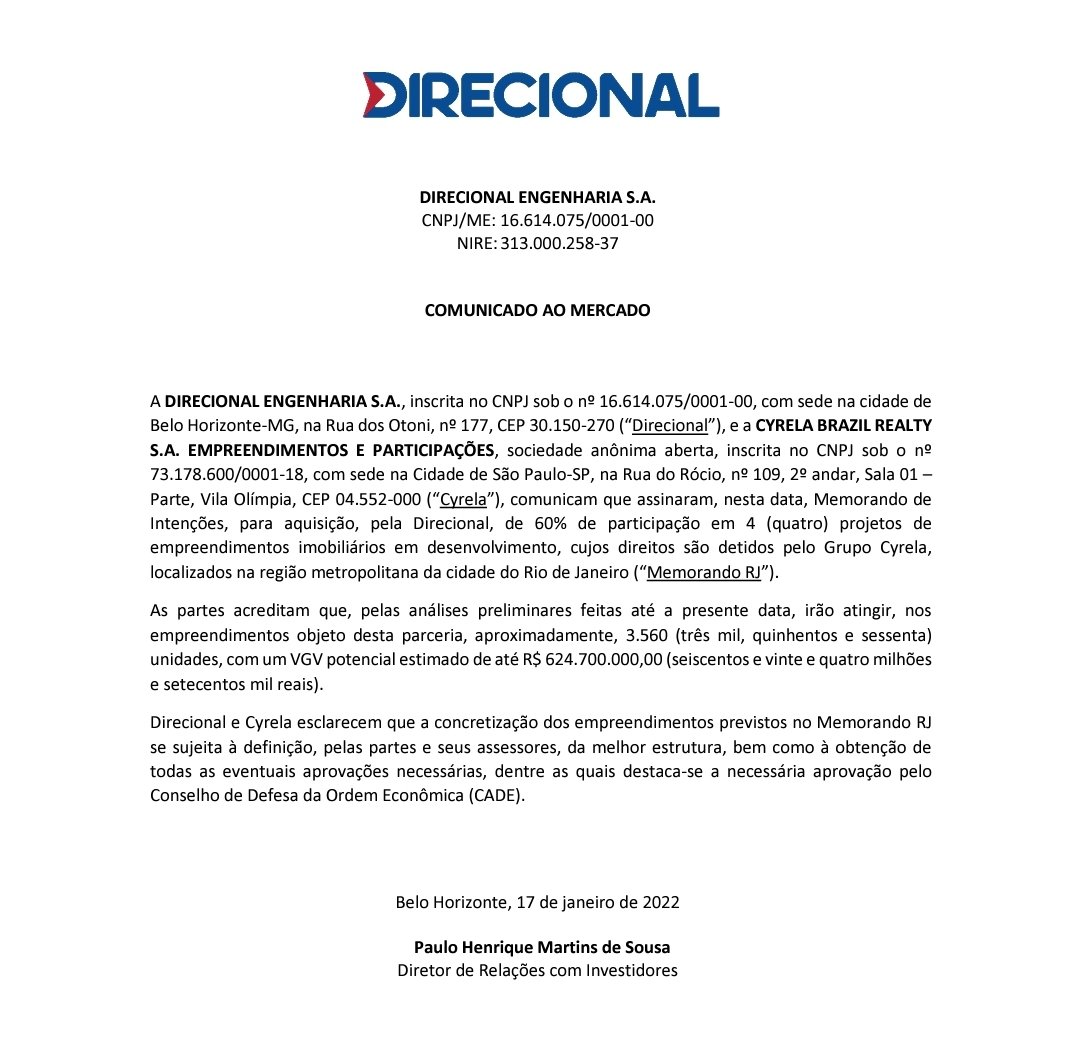 DIRECIONAL

DIRECIONAL ENGENHARIA S.A.
CNPJ/ME: 16.614.075/0001-00
NIRE: 313.000.258-37

COMUNICADO AO MERCADO

A DIRECIONAL ENGENHARIA S.A., inscrita no CNPJ sob o nº 16.614.075/0001-00, com sede na cidade de Belo Horizonte-MG, na Rua dos Otoni, nº 177, CEP 30.150-270 ("Direcional"), e a CYRELA BRAZIL REALTY S.A. EMPREENDIMENTOS E PARTICIPAÇÕES, sociedade anônima aberta, inscrita no CNPJ sob o nº 73.178.600/0001-18, com sede na Cidade de São Paulo-SP, na Rua do Rócio, nº 109, 2º andar, Sala 01 – Parte, Vila Olímpia, CEP 04.552-000 ("Cyrela"), comunicam que assinaram, nesta data, Memorando de Intenções, para aquisição, pela Direcional, de 60% de participação em 4 (quatro) projetos de empreendimentos imobiliários em desenvolvimento, cujos direitos são detidos pelo Grupo Cyrela, localizados na região metropolitana da cidade do Rio de Janeiro ("Memorando RJ").

As partes acreditam que, pelas análises preliminares feitas até a presente data, irão atingir, nos empreendimentos objeto desta parceria, aproximadamente, 3.560 (três mil, quinhentos e sessenta) unidades, com um VGV potencial estimado de até R$ 624.700.000,00 (seiscentos e vinte e quatro milhões e setecentos mil reais).

Direcional e Cyrela esclarecem que a concretização dos empreendimentos previstos no Memorando RJ se sujeita à definição, pelas partes e seus assessores, da melhor estrutura, bem como à obtenção de todas as eventuais aprovações necessárias, dentre as quais destaca-se a necessária aprovação pelo Conselho de Defesa da Ordem Econômica (CADE).

Belo Horizonte, 17 de janeiro de 2022

Paulo Henrique Martins de Sousa
Diretor de Relações com Investidores